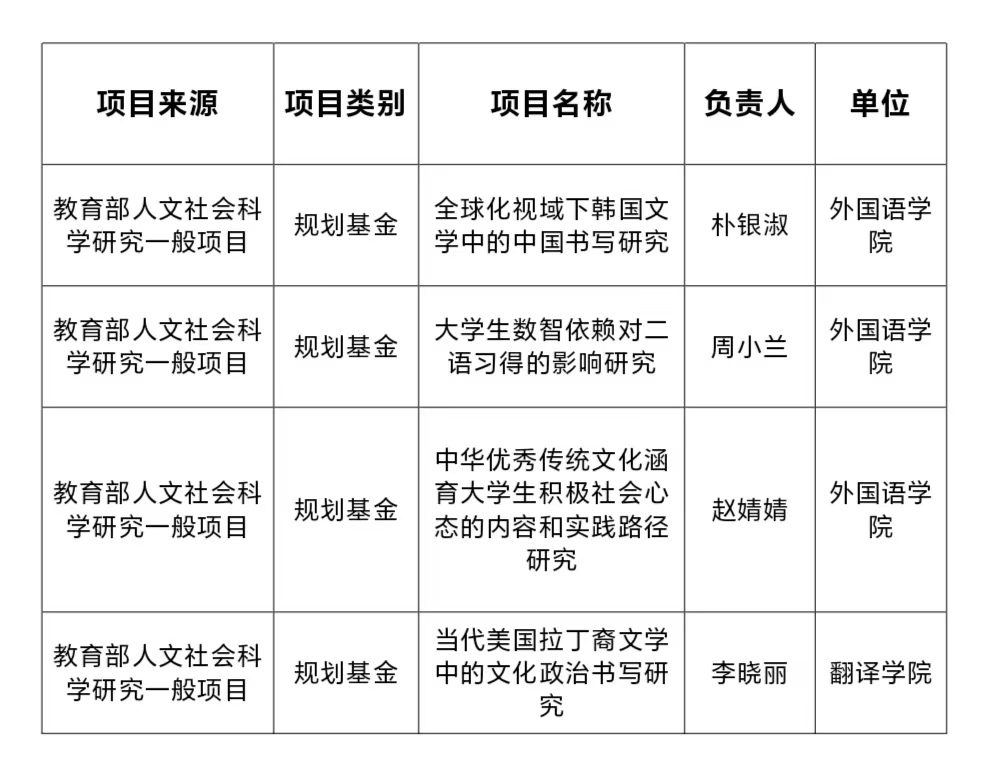 | 项目来源 | 项目类别 | 项目名称 | 负责人 | 单位 |
|---|---|---|---|---|
| 教育部人文社会科学研究一般项目 | 规划基金 | 全球化视域下韩国文学中的中国书写研究 | 朴银淑 | 外国语学院 |
| 教育部人文社会科学研究一般项目 | 规划基金 | 大学生数智依赖对二语习得的影响研究 | 周小兰 | 外国语学院 |
| 教育部人文社会科学研究一般项目 | 规划基金 | 中华优秀传统文化涵育大学生积极社会心态的内容和实践路径研究 | 赵婧婧 | 外国语学院 |
| 教育部人文社会科学研究一般项目 | 规划基金 | 当代美国拉丁裔文学中的文化政治书写研究 | 李晓丽 | 翻译学院 |